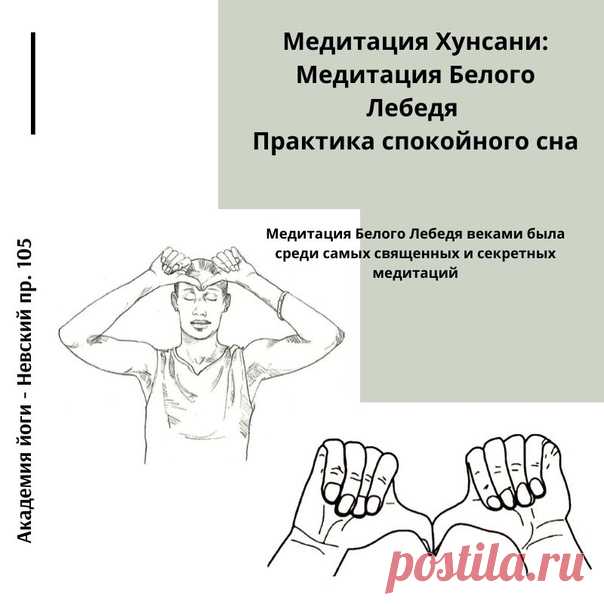 Медитация Хунсани:
Медитация Белого
Лебедя
Практика спокойного сна

Медитация Белого Лебедя веками была среди самых священных и секретных медитаций

Академия йоги - Невский пр. 105

postila.ru